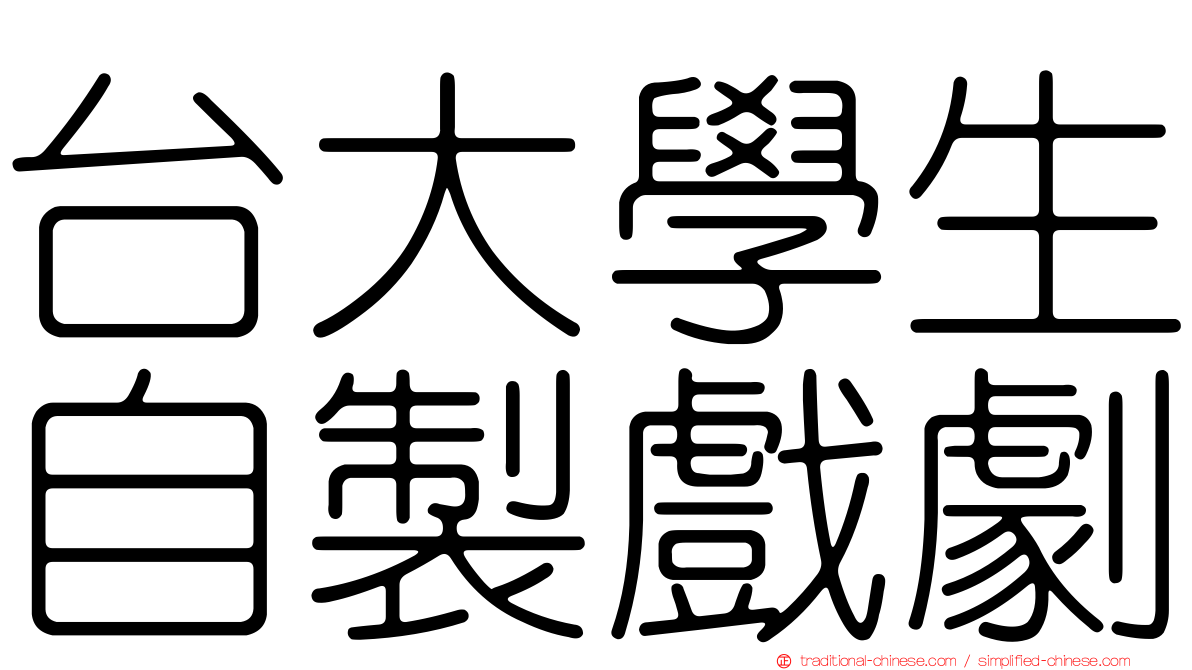 台大學生
自製戲劇

traditional-chinese.com / simplified-chinese.com